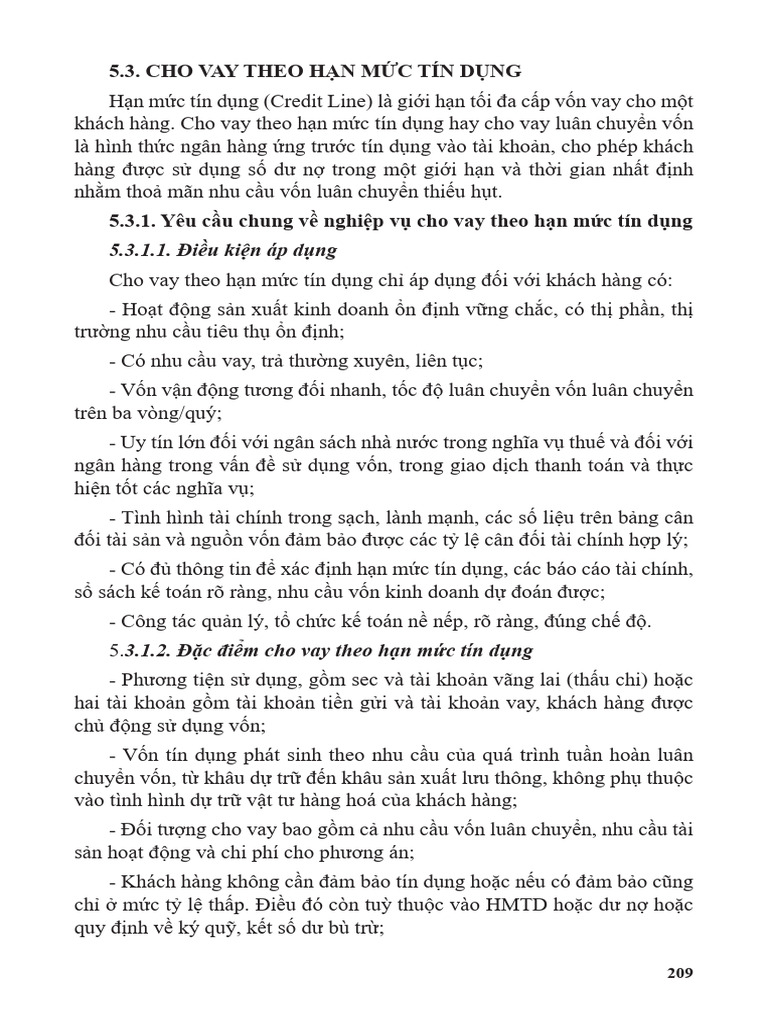 5.3. CHO VAY THEO HẠN MỨC TÍN DỤNG

Hạn mức tín dụng (Credit Line) là giới hạn tối đa cấp vốn vay cho một khách hàng. Cho vay theo hạn mức tín dụng hay cho vay luân chuyển vốn là hình thức ngân hàng ứng trước tín dụng vào tài khoản, cho phép khách hàng được sử dụng số dư nợ trong một giới hạn và thời gian nhất định nhằm thoả mãn nhu cầu vốn luân chuyển thiếu hụt.

5.3.1. Yêu cầu chung về nghiệp vụ cho vay theo hạn mức tín dụng

5.3.1.1. Điều kiện áp dụng

Cho vay theo hạn mức tín dụng chỉ áp dụng đối với khách hàng có:

- Hoạt động sản xuất kinh doanh ổn định vững chắc, có thị phần, thị trường nhu cầu tiêu thụ ổn định;

- Có nhu cầu vay, trả thường xuyên, liên tục;

- Vốn vận động tương đối nhanh, tốc độ luân chuyển vốn luân chuyển trên ba vòng/quý;

- Uy tín lớn đối với ngân sách nhà nước trong nghĩa vụ thuế và đối với ngân hàng trong vấn đề sử dụng vốn, trong giao dịch thanh toán và thực hiện tốt các nghĩa vụ;

- Tình hình tài chính trong sạch, lành mạnh, các số liệu trên bảng cân đối tài sản và nguồn vốn đảm bảo được các tỷ lệ cân đối tài chính hợp lý;

- Có đủ thông tin để xác định hạn mức tín dụng, các báo cáo tài chính, sổ sách kế toán rõ ràng, nhu cầu vốn kinh doanh dự đoán được;

- Công tác quản lý, tổ chức kế toán nề nếp, rõ ràng, đúng chế độ.

5.3.1.2. Đặc điểm cho vay theo hạn mức tín dụng

- Phương tiện sử dụng, gồm sec và tài khoản vãng lai (thấu chi) hoặc hai tài khoản gồm tài khoản tiền gửi và tài khoản vay, khách hàng được chủ động sử dụng vốn;

- Vốn tín dụng phát sinh theo nhu cầu của quá trình tuần hoàn luân chuyển vốn, từ khâu dự trữ đến khâu sản xuất lưu thông, không phụ thuộc vào tình hình dự trữ vật tư hàng hoá của khách hàng;

- Đối tượng cho vay bao gồm cả nhu cầu vốn luân chuyển, nhu cầu tài sản hoạt động và chi phí cho phương án;

- Khách hàng không cần đảm bảo tín dụng hoặc nếu có đảm bảo cũng chỉ ở mức tỷ lệ thấp. Điều đó còn tuỳ thuộc vào HMTD hoặc dư nợ hoặc quy định về ký quỹ, kết số dư bù trừ;

209